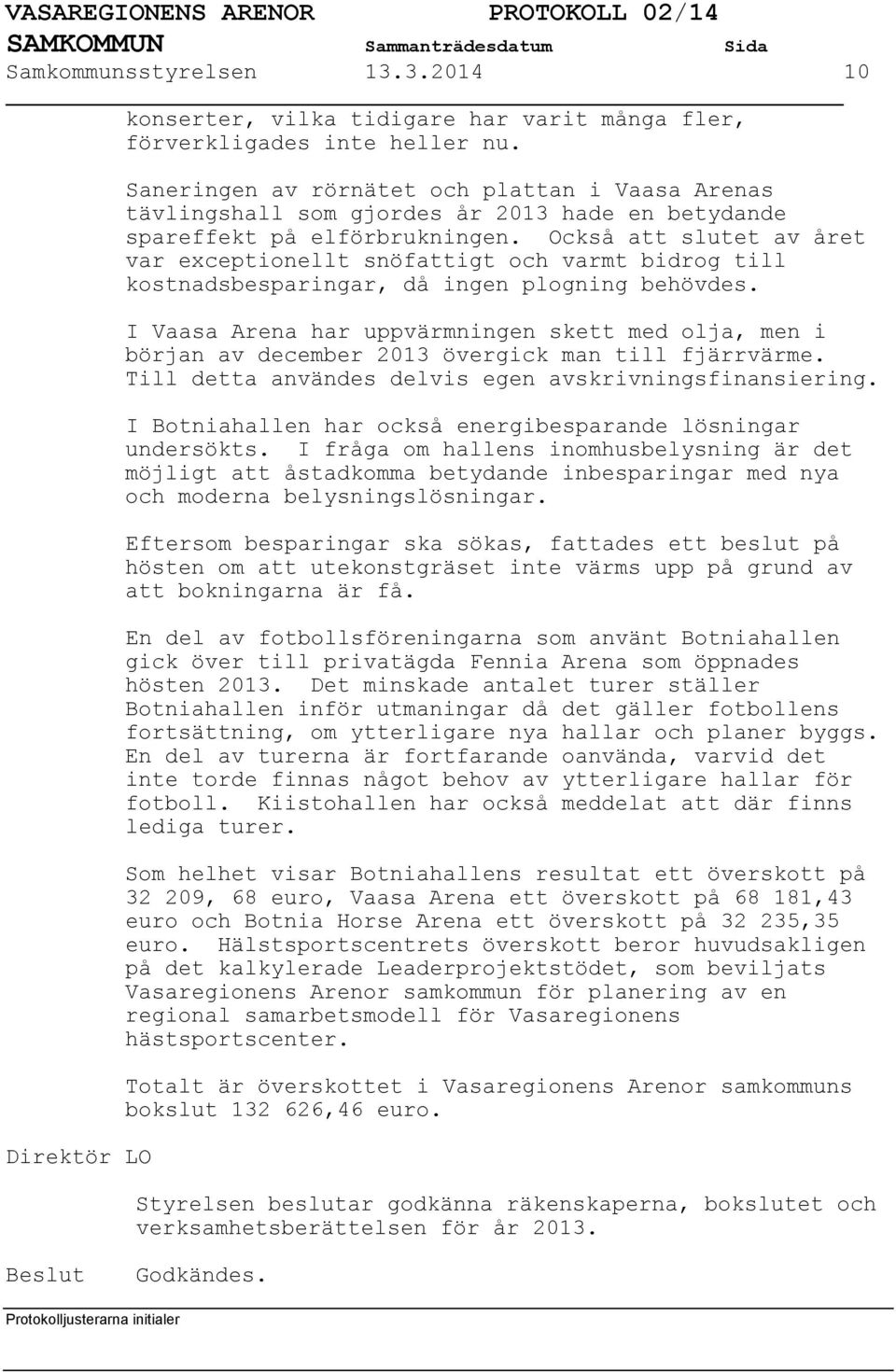 VASAREGIONENS ARENOR PROTOKOLL 02/14
SAMKOMMUN Sammanträdesdatum Sida
Samkommunsstyrelsen 13.3.2014 10

konserter, vilka tidigare har varit många fler, förverkligades inte heller nu.

Saneringen av rörnätet och plattan i Vaasa Arenas tävlingshall som gjordes år 2013 hade en betydande spareffekt på elförbrukningen. Också att slutet av året var exceptionellt snöfattigt och varmt bidrog till kostnadsbesparingar, då ingen plogning behövdes.

I Vaasa Arena har uppvärmningen skett med olja, men i början av december 2013 övergick man till fjärrvärme. Till detta användes delvis egen avskrivningsfinansiering.

I Botniahallen har också energibesparande lösningar undersökts. I fråga om hallens inomhusbelysning är det möjligt att åstadkomma betydande inbesparingar med nya och moderna belysningslösningar.

Eftersom besparingar ska sökas, fattades ett beslut på hösten om att utekonstgräset inte värms upp på grund av att bokningarna är få.

En del av fotbollsföreningarna som använt Botniahallen gick över till privatägda Fennia Arena som öppnades hösten 2013. Det minskade antalet turer ställer Botniahallen inför utmaningar då det gäller fotbollens fortsättning, om ytterligare nya hallar och planer byggs. En del av turerna är fortfarande oanvända, varvid det inte torde finnas något behov av ytterligare hallar för fotboll. Kiistohallen har också meddelat att där finns lediga turer.

Som helhet visar Botniahallens resultat ett överskott på 32 209, 68 euro, Vaasa Arena ett överskott på 68 181,43 euro och Botnia Horse Arena ett överskott på 32 235,35 euro. Hälstsportscentrets överskott beror huvudsakligen på det kalkylerade Leaderprojektstödet, som beviljats Vasaregionens Arenor samkommun för planering av en regional samarbetsmodell för Vasaregionens hästsportscenter.

Totalt är överskottet i Vasaregionens Arenor samkommuns bokslut 132 626,46 euro.

Direktör LO

Styrelsen beslutar godkänna räkenskaperna, bokslutet och verksamhetsberättelsen för år 2013.

Beslut Godkändes.

Protokolljusterarna initialer